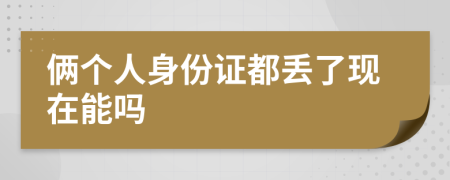 俩个人身份证都丢了现在能吗